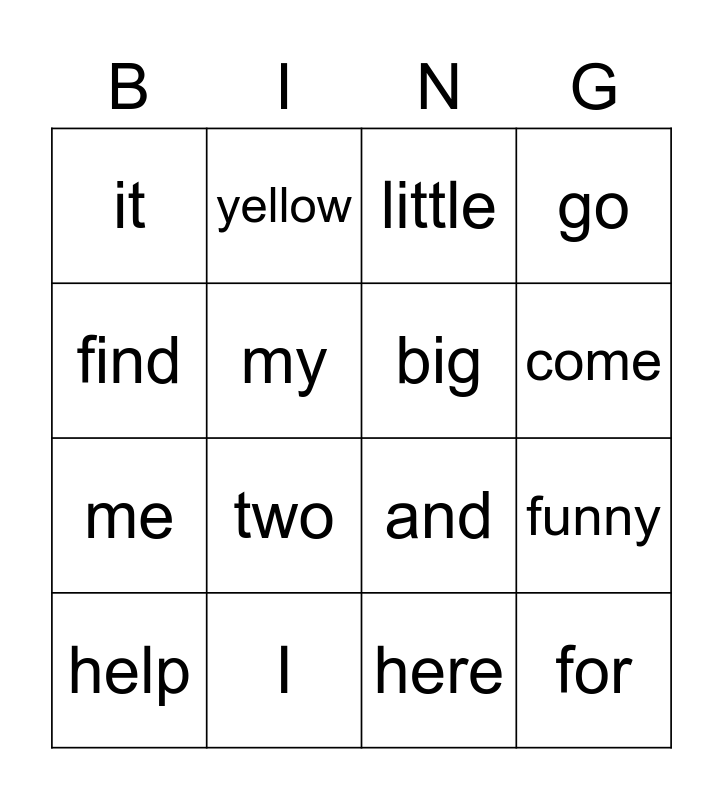 | B | I | N | G |
|---|---|---|---|
| it | yellow | little | go |
| find | my | big | come |
| me | two | and | funny |
| help | I | here | for |